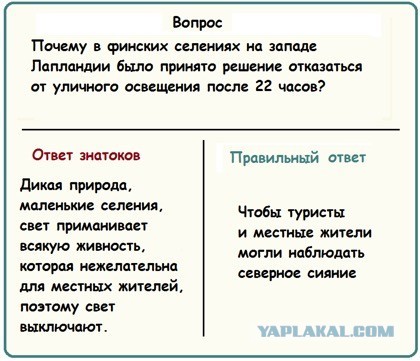 Вопрос

Почему в финских селениях на западе Лапландии было принято решение отказаться от уличного освещения после 22 часов?

Ответ знатоков

Дикая природа, маленькие селения, свет приманивает всякую живность, которая нежелательна для местных жителей, поэтому свет выключают.

Правильный ответ

Чтобы туристы и местные жители могли наблюдать северное сияние

YAPLAKAL.COM